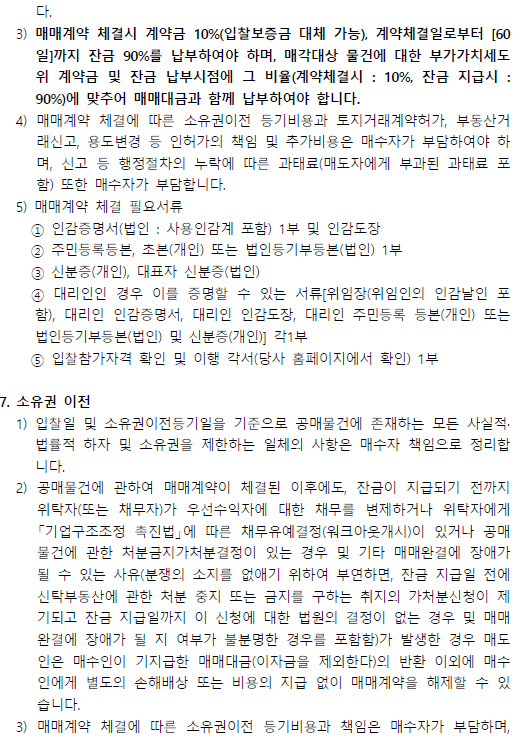 다.

3) 매매계약 체결시 계약금 10%(입찰보증금 대체 가능), 계약체결일로부터 [60일]까지 잔금 90%를 납부하여야 하며, 매각대상 물건에 대한 부가가치세도 위 계약금 및 잔금 납부시점에 그 비율(계약체결시 : 10%, 잔금 지급시 : 90%)에 맞추어 매매대금과 함께 납부하여야 합니다.

4) 매매계약 체결에 따른 소유권이전 등기비용과 토지거래계약허가, 부동산거래신고, 용도변경 등 인허가의 책임 및 추가비용은 매수자가 부담하여야 하며, 신고 등 행정절차의 누락에 따른 과태료(매도자에게 부과된 과태료 포함) 또한 매수자가 부담합니다.

5) 매매계약 체결 필요서류

① 인감증명서(법인 : 사용인감계 포함) 1부 및 인감도장

② 주민등록등본, 초본(개인) 또는 법인등기부등본(법인) 1부

③ 신분증(개인), 대표자 신분증(법인)

④ 대리인인 경우 이를 증명할 수 있는 서류[위임장(위임인의 인감날인 포함), 대리인 인감증명서, 대리인 인감도장, 대리인 주민등록 등본(개인) 또는 법인등기부등본(법인) 및 신분증(개인)] 각1부

⑤ 입찰참가자격 확인 및 이행 각서(당사 홈페이지에서 확인) 1부

7. 소유권 이전

1) 입찰일 및 소유권이전등기일을 기준으로 공매물건에 존재하는 모든 사실적·법률적 하자 및 소유권을 제한하는 일체의 사항은 매수자 책임으로 정리합니다.

2) 공매물건에 관하여 매매계약이 체결된 이후에도, 잔금이 지급되기 전까지 위탁자(또는 채무자)가 우선수익자에 대한 채무를 변제하거나 위탁자에게 「기업구조조정 촉진법」에 따른 채무유예결정(워크아웃개시)이 있거나 공매물건에 관한 처분금지가처분결정이 있는 경우 및 기타 매매완결에 장애가 될 수 있는 사유(분쟁의 소지를 없애기 위하여 부연하면, 잔금 지급일 전에 신탁부동산에 관한 처분 중지 또는 금지를 구하는 취지의 가처분신청이 제기되고 잔금 지급일까지 이 신청에 대한 법원의 결정이 없는 경우 및 매매완결에 장애가 될 지 여부가 불분명한 경우를 포함함)가 발생한 경우 매도인은 매수인이 기지급한 매매대금(이자금을 제외한다)의 반환 이외에 매수인에게 별도의 손해배상 또는 비용의 지급 없이 매매계약을 해제할 수 있습니다.

3) 매매계약 체결에 따른 소유권이전 등기비용과 책임은 매수자가 부담하며,